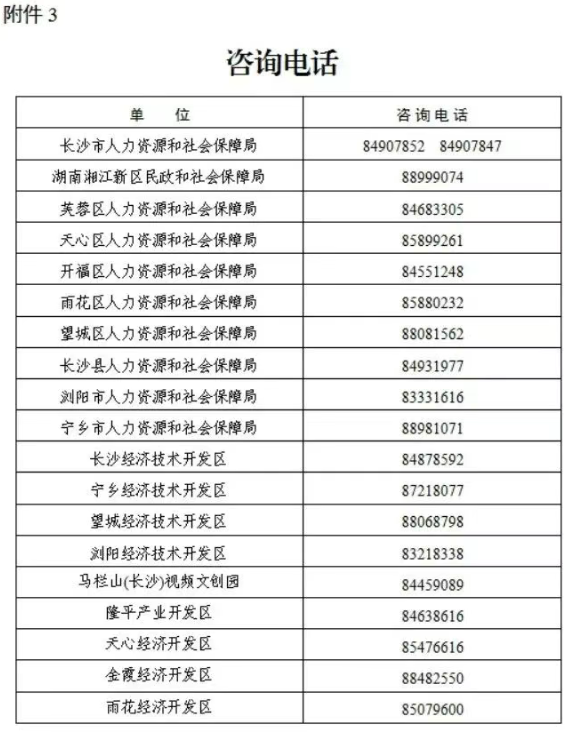 附件 3

咨询电话

| 单　　位 | 咨询电话 |
|---|---|
| 长沙市人力资源和社会保障局 | 84907852　84907847 |
| 湖南湘江新区民政和社会保障局 | 88999074 |
| 芙蓉区人力资源和社会保障局 | 84683305 |
| 天心区人力资源和社会保障局 | 85899261 |
| 开福区人力资源和社会保障局 | 84551248 |
| 雨花区人力资源和社会保障局 | 85880232 |
| 望城区人力资源和社会保障局 | 88081562 |
| 长沙县人力资源和社会保障局 | 84931977 |
| 浏阳市人力资源和社会保障局 | 83331616 |
| 宁乡市人力资源和社会保障局 | 88981071 |
| 长沙经济技术开发区 | 84878592 |
| 宁乡经济技术开发区 | 87218077 |
| 望城经济技术开发区 | 88068798 |
| 浏阳经济技术开发区 | 83218338 |
| 马栏山(长沙)视频文创园 | 84459089 |
| 隆平产业开发区 | 84638616 |
| 天心经济开发区 | 85476616 |
| 金霞经济开发区 | 88482550 |
| 雨花经济开发区 | 85079600 |